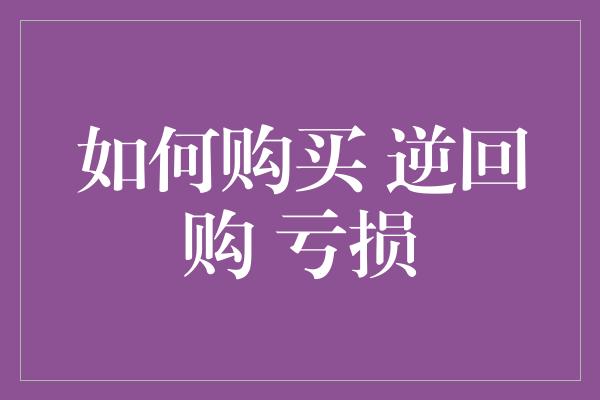 如何购买 逆回购 亏损